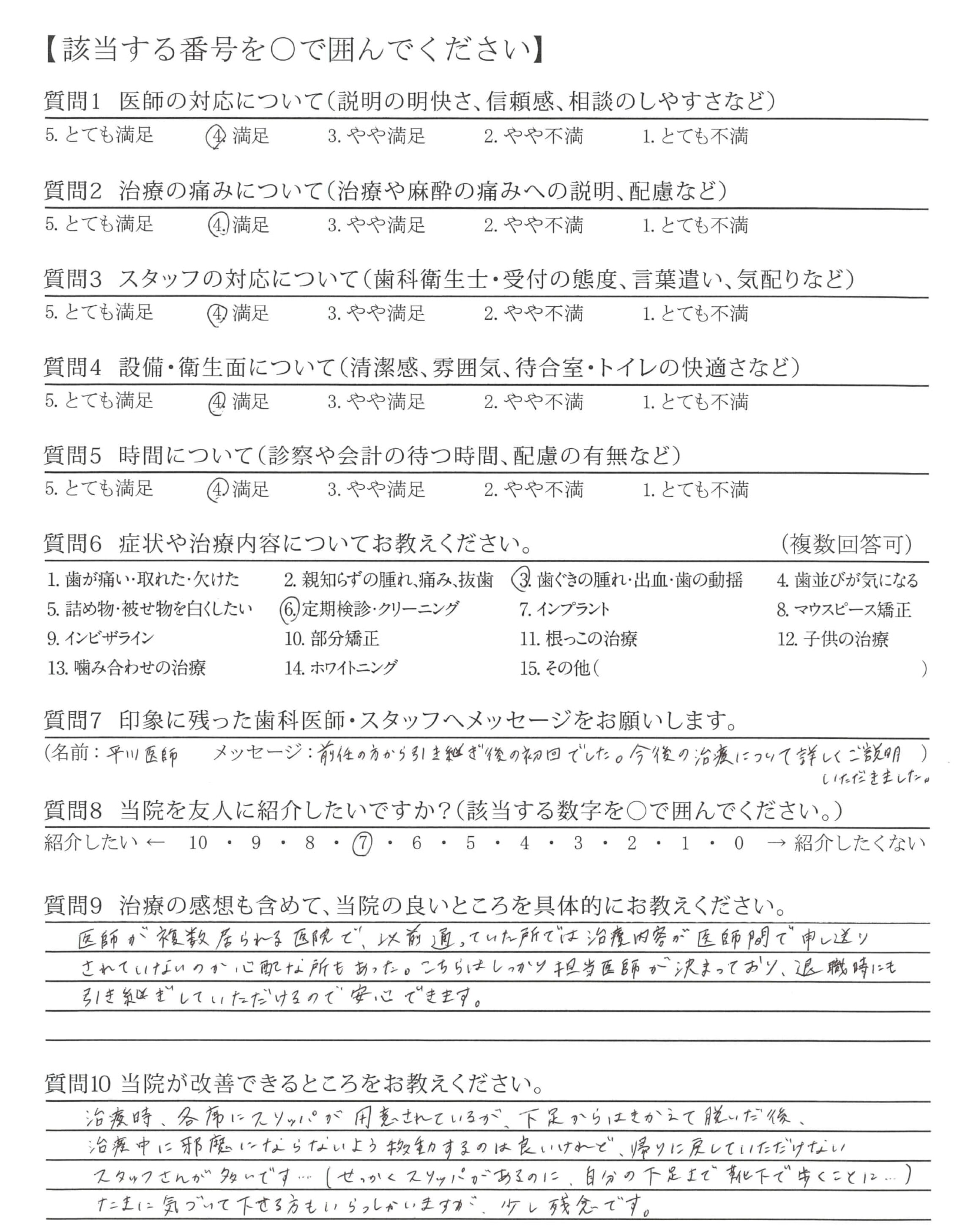 【該当する番号を○で囲んでください】

質問1 医師の対応について（説明の明快さ、信頼感、相談のしやすさなど）
5. とても満足　4. 満足　3. やや満足　2. やや不満　1. とても不満

質問2 治療の痛みについて（治療や麻酔の痛みへの説明、配慮など）
5. とても満足　4. 満足　3. やや満足　2. やや不満　1. とても不満

質問3 スタッフの対応について（歯科衛生士・受付の態度、言葉遣い、気配りなど）
5. とても満足　4. 満足　3. やや満足　2. やや不満　1. とても不満

質問4 設備・衛生面について（清潔感、雰囲気、待合室・トイレの快適さなど）
5. とても満足　4. 満足　3. やや満足　2. やや不満　1. とても不満

質問5 時間について（診察や会計の待つ時間、配慮の有無など）
5. とても満足　4. 満足　3. やや満足　2. やや不満　1. とても不満

質問6 症状や治療内容についてお教えください。（複数回答可）
1. 歯が痛い・取れた・欠けた　2. 親知らずの腫れ、痛み、抜歯　3. 歯ぐきの腫れ・出血・歯の動揺　4. 歯並びが気になる
5. 詰め物・被せ物を白くしたい　6. 定期検診・クリーニング　7. インプラント　8. マウスピース矯正
9. インビザライン　10. 部分矯正　11. 根っこの治療　12. 子供の治療
13. 噛み合わせの治療　14. ホワイトニング　15. その他（　）

質問7 印象に残った歯科医師・スタッフへメッセージをお願いします。
（名前：平川医師　メッセージ：前任の方から引き継ぎ後の初回でした。今後の治療について詳しくご説明いただきました。）

質問8 当院を友人に紹介したいですか？（該当する数字を○で囲んでください。）
紹介したい ← 10・9・8・7・6・5・4・3・2・1・0 → 紹介したくない

質問9 治療の感想も含めて、当院の良いところを具体的にお教えください。
医師が複数居られる医院で、以前通っていた所では治療内容が医師間で申し送りされていないのか心配な所もあった。こちらはしっかり担当医師が決まっており、退職時にも引き継ぎしていただけるので安心できます。

質問10 当院が改善できるところをお教えください。
治療時、各席にスリッパが用意されているが、下足からはきかえて脱いだ後、治療中に邪魔にならないよう移動するのは良いけれど、帰りに戻していただけないスタッフさんが多いです…（せっかくスリッパがあるのに、自分の下足まで靴下で歩くことに…）たまに気づいて下さる方もいらっしゃいますが、少し残念です。